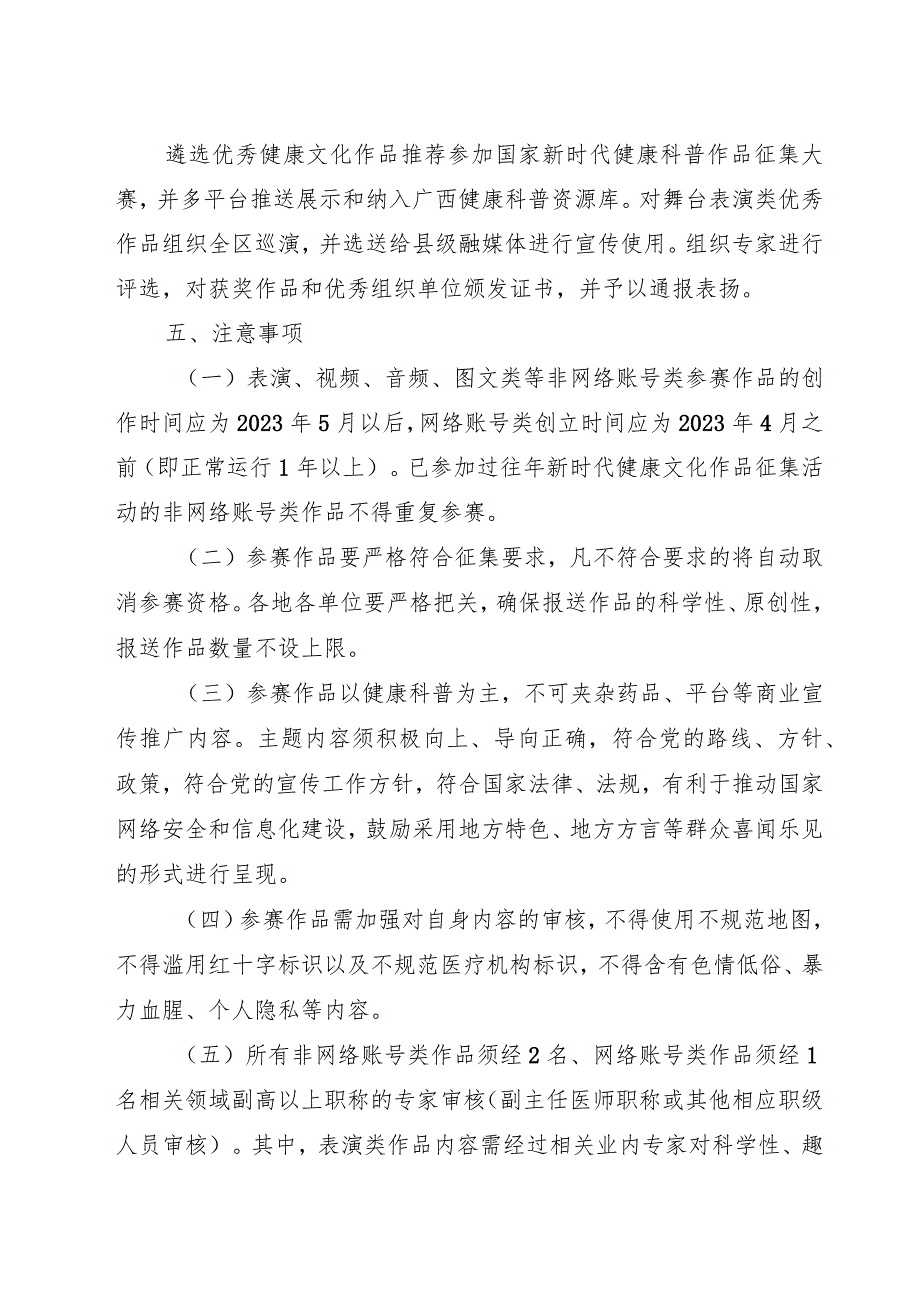 遴选优秀健康文化作品推荐参加国家新时代健康科普作品征集大赛，并多平台推送展示和纳入广西健康科普资源库。对舞台表演类优秀作品组织全区巡演，并选送给县级融媒体进行宣传使用。组织专家进行评选，对获奖作品和优秀组织单位颁发证书，并予以通报表扬。

五、注意事项

（一）表演、视频、音频、图文类等非网络账号类参赛作品的创作时间应为2023年5月以后，网络账号类创立时间应为2023年4月之前（即正常运行1年以上）。已参加过往年新时代健康文化作品征集活动的非网络账号类作品不得重复参赛。

（二）参赛作品要严格符合征集要求，凡不符合要求的将自动取消参赛资格。各地各单位要严格把关，确保报送作品的科学性、原创性，报送作品数量不设上限。

（三）参赛作品以健康科普为主，不可夹杂药品、平台等商业宣传推广内容。主题内容须积极向上、导向正确，符合党的路线、方针、政策，符合党的宣传工作方针，符合国家法律、法规，有利于推动国家网络安全和信息化建设，鼓励采用地方特色、地方方言等群众喜闻乐见的形式进行呈现。

（四）参赛作品需加强对自身内容的审核，不得使用不规范地图，不得滥用红十字标识以及不规范医疗机构标识，不得含有色情低俗、暴力血腥、个人隐私等内容。

（五）所有非网络账号类作品须经2名、网络账号类作品须经1名相关领域副高以上职称的专家审核（副主任医师职称或其他相应职级人员审核）。其中，表演类作品内容需经过相关业内专家对科学性、趣